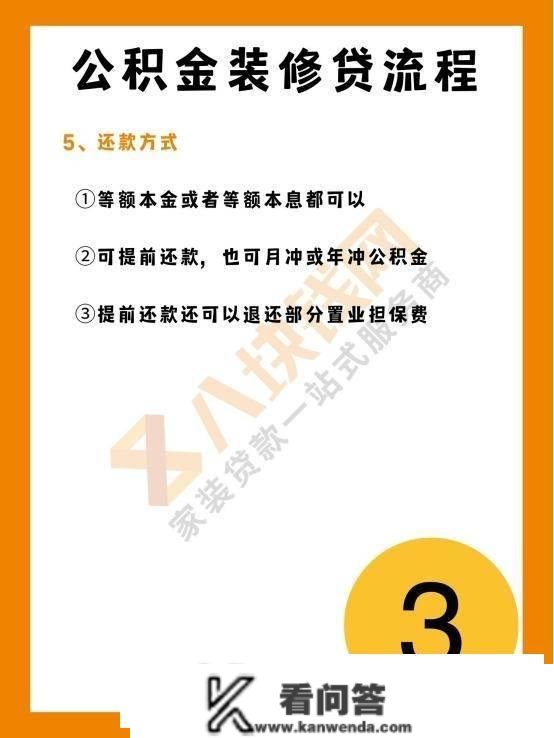 公积金装修贷流程

5、还款方式

①等额本金或者等额本息都可以

②可提前还款，也可月冲或年冲公积金

③提前还款还可以退还部分置业担保费

八块钱网
家装贷款一站式服务商

3

看问答
www.kanwenda.com